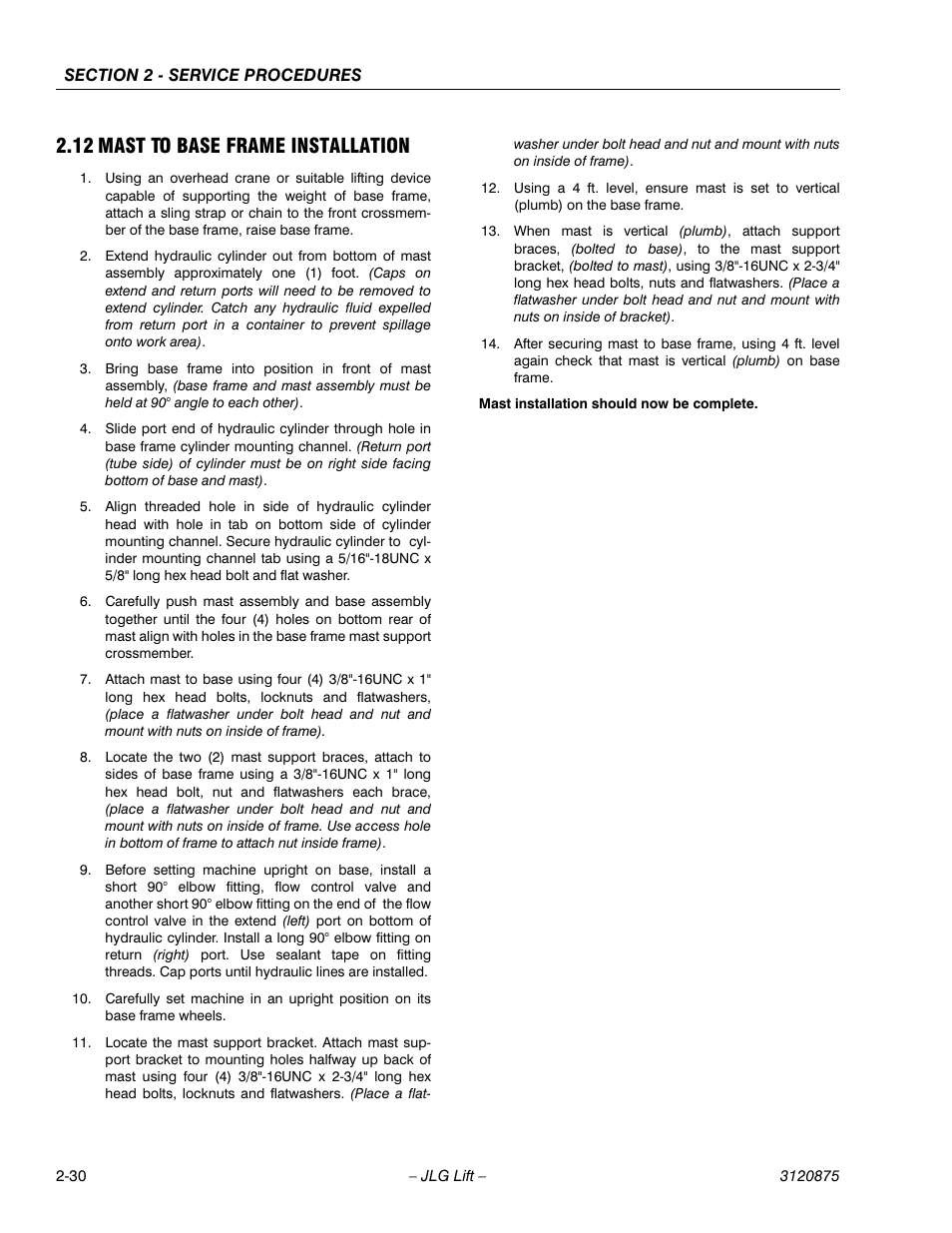 SECTION 2 - SERVICE PROCEDURES

2.12 MAST TO BASE FRAME INSTALLATION

1. Using an overhead crane or suitable lifting device capable of supporting the weight of base frame, attach a sling strap or chain to the front crossmember of the base frame, raise base frame.

2. Extend hydraulic cylinder out from bottom of mast assembly approximately one (1) foot. (Caps on extend and return ports will need to be removed to extend cylinder. Catch any hydraulic fluid expelled from return port in a container to prevent spillage onto work area).

3. Bring base frame into position in front of mast assembly, (base frame and mast assembly must be held at 90° angle to each other).

4. Slide port end of hydraulic cylinder through hole in base frame cylinder mounting channel. (Return port (tube side) of cylinder must be on right side facing bottom of base and mast).

5. Align threaded hole in side of hydraulic cylinder head with hole in tab on bottom side of cylinder mounting channel. Secure hydraulic cylinder to cylinder mounting channel tab using a 5/16"-18UNC x 5/8" long hex head bolt and flat washer.

6. Carefully push mast assembly and base assembly together until the four (4) holes on bottom rear of mast align with holes in the base frame mast support crossmember.

7. Attach mast to base using four (4) 3/8"-16UNC x 1" long hex head bolts, locknuts and flatwashers, (place a flatwasher under bolt head and nut and mount with nuts on inside of frame).

8. Locate the two (2) mast support braces, attach to sides of base frame using a 3/8"-16UNC x 1" long hex head bolt, nut and flatwashers each brace, (place a flatwasher under bolt head and nut and mount with nuts on inside of frame. Use access hole in bottom of frame to attach nut inside frame).

9. Before setting machine upright on base, install a short 90° elbow fitting, flow control valve and another short 90° elbow fitting on the end of the flow control valve in the extend (left) port on bottom of hydraulic cylinder. Install a long 90° elbow fitting on return (right) port. Use sealant tape on fitting threads. Cap ports until hydraulic lines are installed.

10. Carefully set machine in an upright position on its base frame wheels.

11. Locate the mast support bracket. Attach mast support bracket to mounting holes halfway up back of mast using four (4) 3/8"-16UNC x 2-3/4" long hex head bolts, locknuts and flatwashers. (Place a flatwasher under bolt head and nut and mount with nuts on inside of frame).

12. Using a 4 ft. level, ensure mast is set to vertical (plumb) on the base frame.

13. When mast is vertical (plumb), attach support braces, (bolted to base), to the mast support bracket, (bolted to mast), using 3/8"-16UNC x 2-3/4" long hex head bolts, nuts and flatwashers. (Place a flatwasher under bolt head and nut and mount with nuts on inside of bracket).

14. After securing mast to base frame, using 4 ft. level again check that mast is vertical (plumb) on base frame.

Mast installation should now be complete.

2-30 – JLG Lift – 3120875